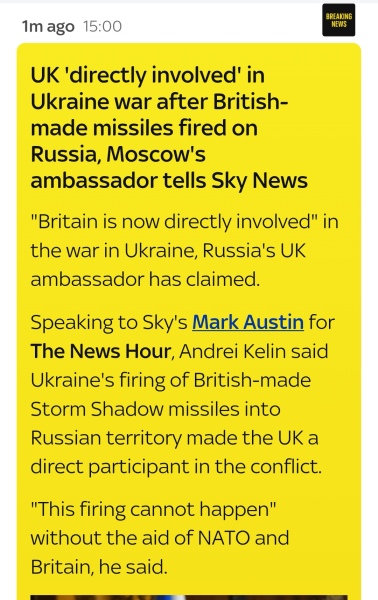 1m ago 15:00

BREAKING NEWS

UK 'directly involved' in Ukraine war after British-made missiles fired on Russia, Moscow's ambassador tells Sky News

"Britain is now directly involved" in the war in Ukraine, Russia's UK ambassador has claimed.

Speaking to Sky's Mark Austin for The News Hour, Andrei Kelin said Ukraine's firing of British-made Storm Shadow missiles into Russian territory made the UK a direct participant in the conflict.

"This firing cannot happen" without the aid of NATO and Britain, he said.